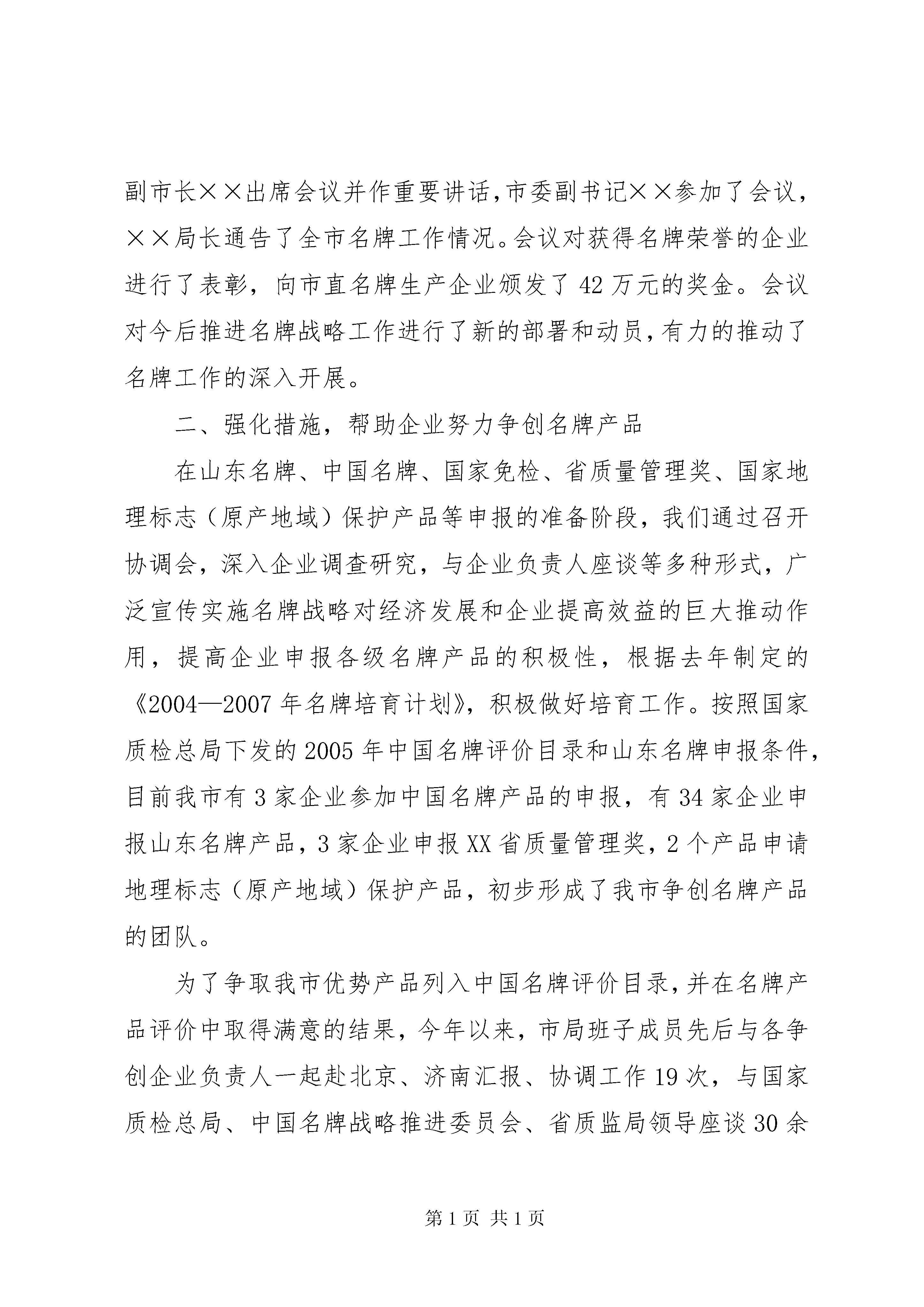 副市长××出席会议并作重要讲话，市委副书记××参加了会议，××局长通告了全市名牌工作情况。会议对获得名牌荣誉的企业进行了表彰，向市直名牌生产企业颁发了42万元的奖金。会议对今后推进名牌战略工作进行了新的部署和动员，有力的推动了名牌工作的深入开展。

二、强化措施，帮助企业努力争创名牌产品

在山东名牌、中国名牌、国家免检、省质量管理奖、国家地理标志（原产地域）保护产品等申报的准备阶段，我们通过召开协调会，深入企业调查研究，与企业负责人座谈等多种形式，广泛宣传实施名牌战略对经济发展和企业提高效益的巨大推动作用，提高企业申报各级名牌产品的积极性，根据去年制定的《2004—2007年名牌培育计划》，积极做好培育工作。按照国家质检总局下发的2005年中国名牌评价目录和山东名牌申报条件，目前我市有3家企业参加中国名牌产品的申报，有34家企业申报山东名牌产品，3家企业申报XX省质量管理奖，2个产品申请地理标志（原产地域）保护产品，初步形成了我市争创名牌产品的团队。

为了争取我市优势产品列入中国名牌评价目录，并在名牌产品评价中取得满意的结果，今年以来，市局班子成员先后与各争创企业负责人一起赴北京、济南汇报、协调工作19次，与国家质检总局、中国名牌战略推进委员会、省质监局领导座谈30余

第1页 共1页